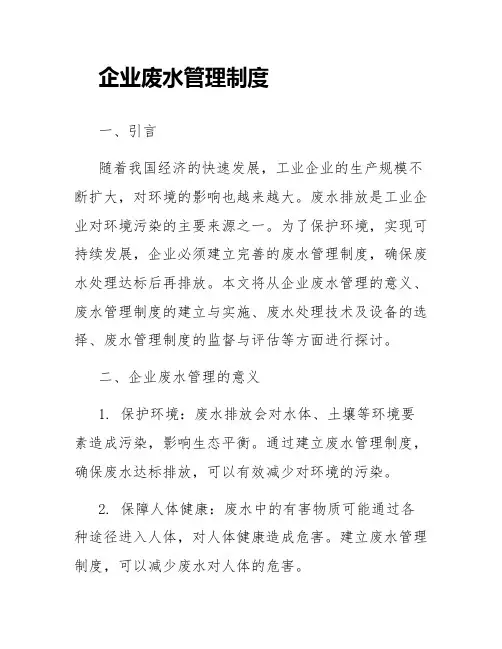 企业废水管理制度

一、引言

随着我国经济的快速发展，工业企业的生产规模不断扩大，对环境的影响也越来越大。废水排放是工业企业对环境污染的主要来源之一。为了保护环境，实现可持续发展，企业必须建立完善的废水管理制度，确保废水处理达标后再排放。本文将从企业废水管理的意义、废水管理制度的建立与实施、废水处理技术及设备的选择、废水管理制度的监督与评估等方面进行探讨。

二、企业废水管理的意义

1. 保护环境：废水排放会对水体、土壤等环境要素造成污染，影响生态平衡。通过建立废水管理制度，确保废水达标排放，可以有效减少对环境的污染。

2. 保障人体健康：废水中的有害物质可能通过各种途径进入人体，对人体健康造成危害。建立废水管理制度，可以减少废水对人体的危害。